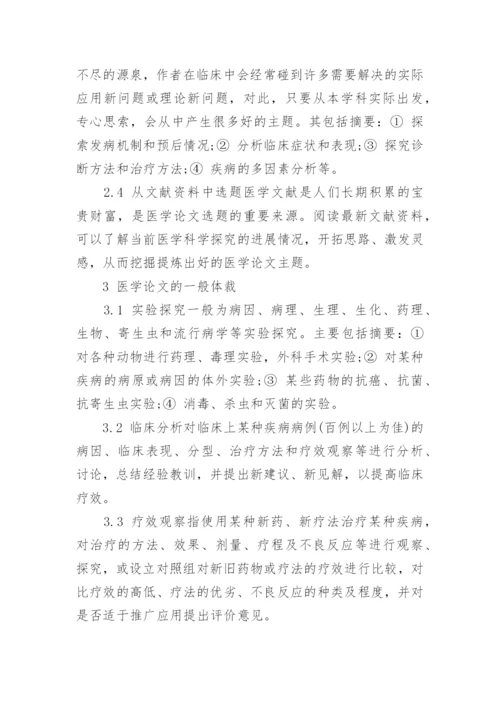 不尽的源泉，作者在临床中会经常碰到许多需要解决的实际应用新问题或理论新问题，对此，只要从本学科实际出发，专心思索，会从中产生很多好的主题。其包括摘要：① 探索发病机制和预后情况;② 分析临床症状和表现;③ 探究诊断方法和治疗方法;④ 疾病的多因素分析等。

2.4 从文献资料中选题医学文献是人们长期积累的宝贵财富，是医学论文选题的重要来源。阅读最新文献资料，可以了解当前医学科学探究的进展情况，开拓思路、激发灵感，从而挖掘提炼出好的医学论文主题。

3 医学论文的一般体裁

3.1 实验探究一般为病因、病理、生理、生化、药理、生物、寄生虫和流行病学等实验探究。主要包括摘要：① 对各种动物进行药理、毒理实验，外科手术实验;② 对某种疾病的病原或病因的体外实验;③ 某些药物的抗癌、抗菌、抗寄生虫实验;④ 消毒、杀虫和灭菌的实验。

3.2 临床分析对临床上某种疾病病例(百例以上为佳)的病因、临床表现、分型、治疗方法和疗效观察等进行分析、讨论，总结经验教训，并提出新建议、新见解，以提高临床疗效。

3.3 疗效观察指使用某种新药、新疗法治疗某种疾病，对治疗的方法、效果、剂量、疗程及不良反应等进行观察、探究，或设立对照组对新旧药物或疗法的疗效进行比较，对比疗效的高低、疗法的优劣、不良反应的种类及程度，并对是否适于推广应用提出评价意见。